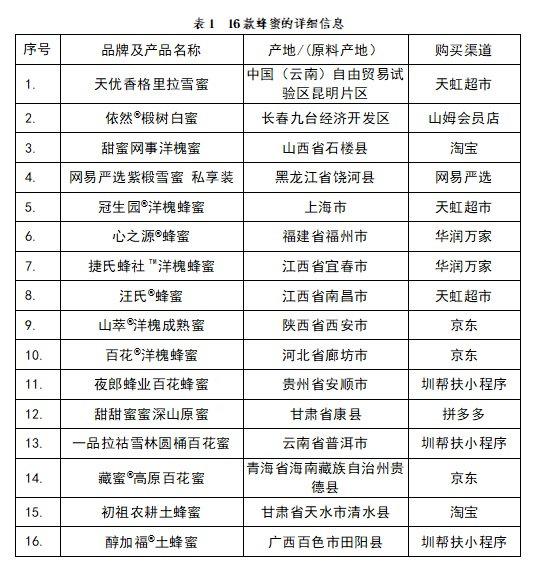 表 1　16 款蜂蜜的详细信息

| 序号 | 品牌及产品名称 | 产地/（原料产地） | 购买渠道 |
|---|---|---|---|
| 1. | 天优香格里拉雪蜜 | 中国（云南）自由贸易试验区昆明片区 | 天虹超市 |
| 2. | 依然®椴树白蜜 | 长春九台经济开发区 | 山姆会员店 |
| 3. | 甜蜜网事洋槐蜜 | 山西省石楼县 | 淘宝 |
| 4. | 网易严选紫椴雪蜜 私享装 | 黑龙江省饶河县 | 网易严选 |
| 5. | 冠生园®洋槐蜂蜜 | 上海市 | 天虹超市 |
| 6. | 心之源®蜂蜜 | 福建省福州市 | 华润万家 |
| 7. | 捷氏蜂社™洋槐蜂蜜 | 江西省宜春市 | 华润万家 |
| 8. | 汪氏®蜂蜜 | 江西省南昌市 | 天虹超市 |
| 9. | 山萃®洋槐成熟蜜 | 陕西省西安市 | 京东 |
| 10. | 百花®洋槐蜂蜜 | 河北省廊坊市 | 京东 |
| 11. | 夜郎蜂业百花蜂蜜 | 贵州省安顺市 | 圳帮扶小程序 |
| 12. | 甜甜蜜蜜深山原蜜 | 甘肃省康县 | 拼多多 |
| 13. | 一品拉祜雪林圆桶百花蜜 | 云南省普洱市 | 圳帮扶小程序 |
| 14. | 藏蜜®高原百花蜜 | 青海省海南藏族自治州贵德县 | 京东 |
| 15. | 初祖农耕土蜂蜜 | 甘肃省天水市清水县 | 淘宝 |
| 16. | 醇加福®土蜂蜜 | 广西百色市田阳县 | 圳帮扶小程序 |